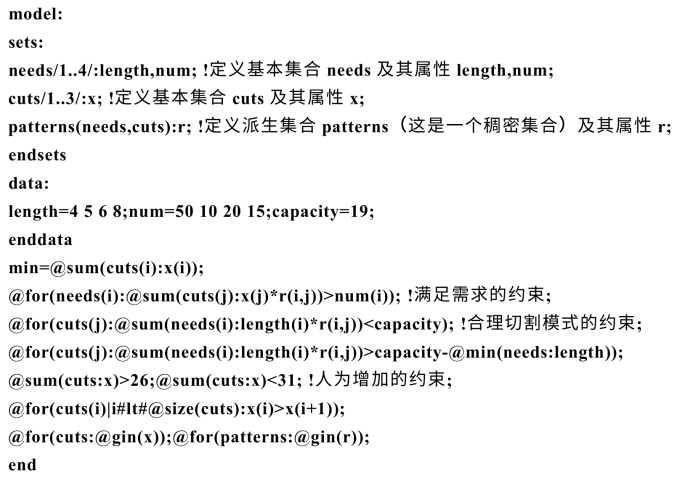 model:
sets:
needs/1..4/:length,num; !定义基本集合 needs 及其属性 length,num;
cuts/1..3/:x; !定义基本集合 cuts 及其属性 x;
patterns(needs,cuts):r; !定义派生集合 patterns（这是一个稠密集合）及其属性 r;
endsets
data:
length=4 5 6 8;num=50 10 20 15;capacity=19;
enddata
min=@sum(cuts(i):x(i));
@for(needs(i):@sum(cuts(j):x(j)*r(i,j))>num(i)); !满足需求的约束;
@for(cuts(j):@sum(needs(i):length(i)*r(i,j))<capacity); !合理切割模式的约束;
@for(cuts(j):@sum(needs(i):length(i)*r(i,j))>capacity-@min(needs:length));
@sum(cuts:x)>26;@sum(cuts:x)<31; !人为增加的约束;
@for(cuts(i)|i#lt#@size(cuts):x(i)>x(i+1));
@for(cuts:@gin(x));@for(patterns:@gin(r));
end